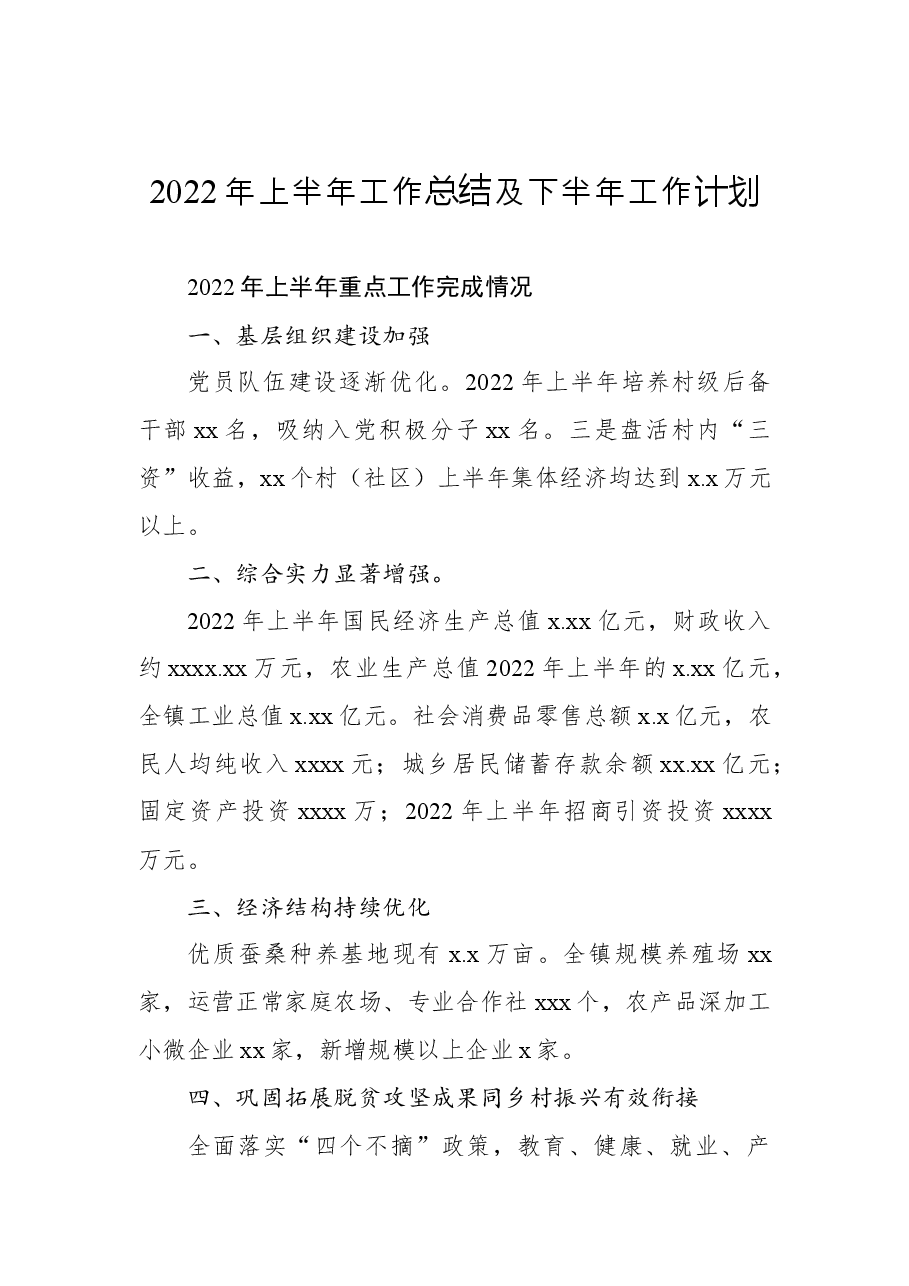 2022年上半年工作总结及下半年工作计划

2022年上半年重点工作完成情况

一、基层组织建设加强

党员队伍建设逐渐优化。2022年上半年培养村级后备干部xx名，吸纳入党积极分子xx名。三是盘活村内“三资”收益，xx个村（社区）上半年集体经济均达到x.x万元以上。

二、综合实力显著增强。

2022年上半年国民经济生产总值x.xx亿元，财政收入约xxxx.xx万元，农业生产总值2022年上半年的x.xx亿元，全镇工业总值x.xx亿元。社会消费品零售总额x.x亿元，农民人均纯收入xxxx元；城乡居民储蓄存款余额xx.xx亿元；固定资产投资xxxx万；2022年上半年招商引资投资xxxx万元。

三、经济结构持续优化

优质蚕桑种养基地现有x.x万亩。全镇规模养殖场xx家，运营正常家庭农场、专业合作社xxx个，农产品深加工小微企业xx家，新增规模以上企业x家。

四、巩固拓展脱贫攻坚成果同乡村振兴有效衔接

全面落实“四个不摘”政策，教育、健康、就业、产